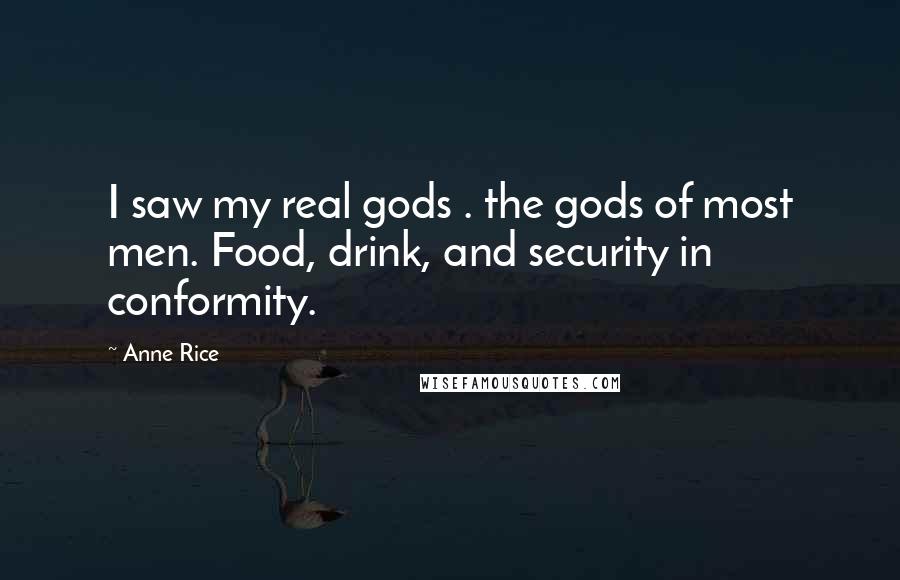 I saw my real gods . the gods of most men. Food, drink, and security in conformity.

~ Anne Rice

WISEFAMOUSQUOTES.COM